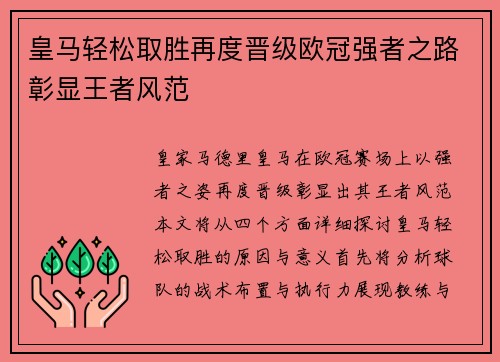 皇马轻松取胜再度晋级欧冠强者之路彰显王者风范

皇家马德里皇马在欧冠赛场上以强者之姿再度晋级彰显出其王者风范本文将从四个方面详细探讨皇马轻松取胜的原因与意义首先将分析球队的战术布置与执行力展现教练与